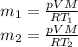 $m_1 = \frac{pVM}{RT_1}$
$m_2 = \frac{pVM}{RT_2}$